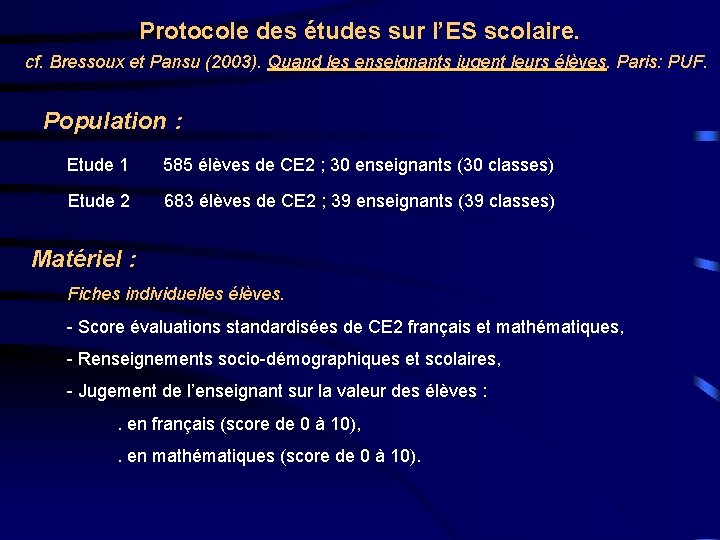 Protocole des études sur l'ES scolaire.

cf. Bressoux et Pansu (2003). Quand les enseignants jugent leurs élèves. Paris: PUF.

Population :

Etude 1 585 élèves de CE2 ; 30 enseignants (30 classes)

Etude 2 683 élèves de CE2 ; 39 enseignants (39 classes)

Matériel :

Fiches individuelles élèves.

- Score évaluations standardisées de CE2 français et mathématiques,

- Renseignements socio-démographiques et scolaires,

- Jugement de l'enseignant sur la valeur des élèves :

. en français (score de 0 à 10),

. en mathématiques (score de 0 à 10).